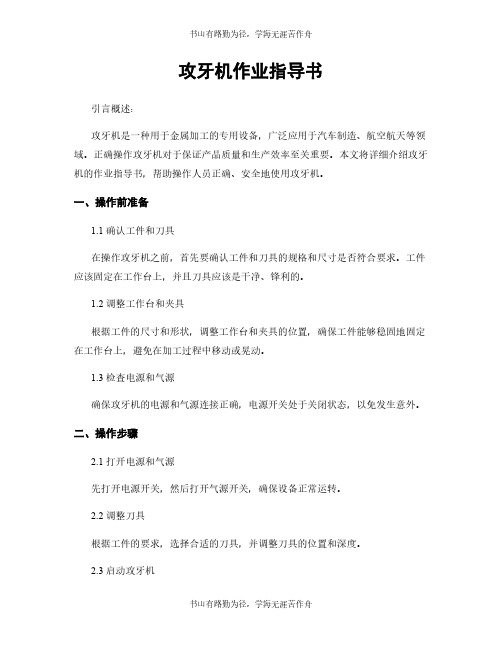 书山有路勤为径，学海无涯苦作舟

攻牙机作业指导书

引言概述：

攻牙机是一种用于金属加工的专用设备，广泛应用于汽车制造、航空航天等领域。正确操作攻牙机对于保证产品质量和生产效率至关重要。本文将详细介绍攻牙机的作业指导书，帮助操作人员正确、安全地使用攻牙机。

一、操作前准备

1.1 确认工件和刀具

在操作攻牙机之前，首先要确认工件和刀具的规格和尺寸是否符合要求。工件应该固定在工作台上，并且刀具应该是干净、锋利的。

1.2 调整工作台和夹具

根据工件的尺寸和形状，调整工作台和夹具的位置，确保工件能够稳固地固定在工作台上，避免在加工过程中移动或晃动。

1.3 检查电源和气源

确保攻牙机的电源和气源连接正确，电源开关处于关闭状态，以免发生意外。

二、操作步骤

2.1 打开电源和气源

先打开电源开关，然后打开气源开关，确保设备正常运转。

2.2 调整刀具

根据工件的要求，选择合适的刀具，并调整刀具的位置和深度。

2.3 启动攻牙机

书山有路勤为径，学海无涯苦作舟